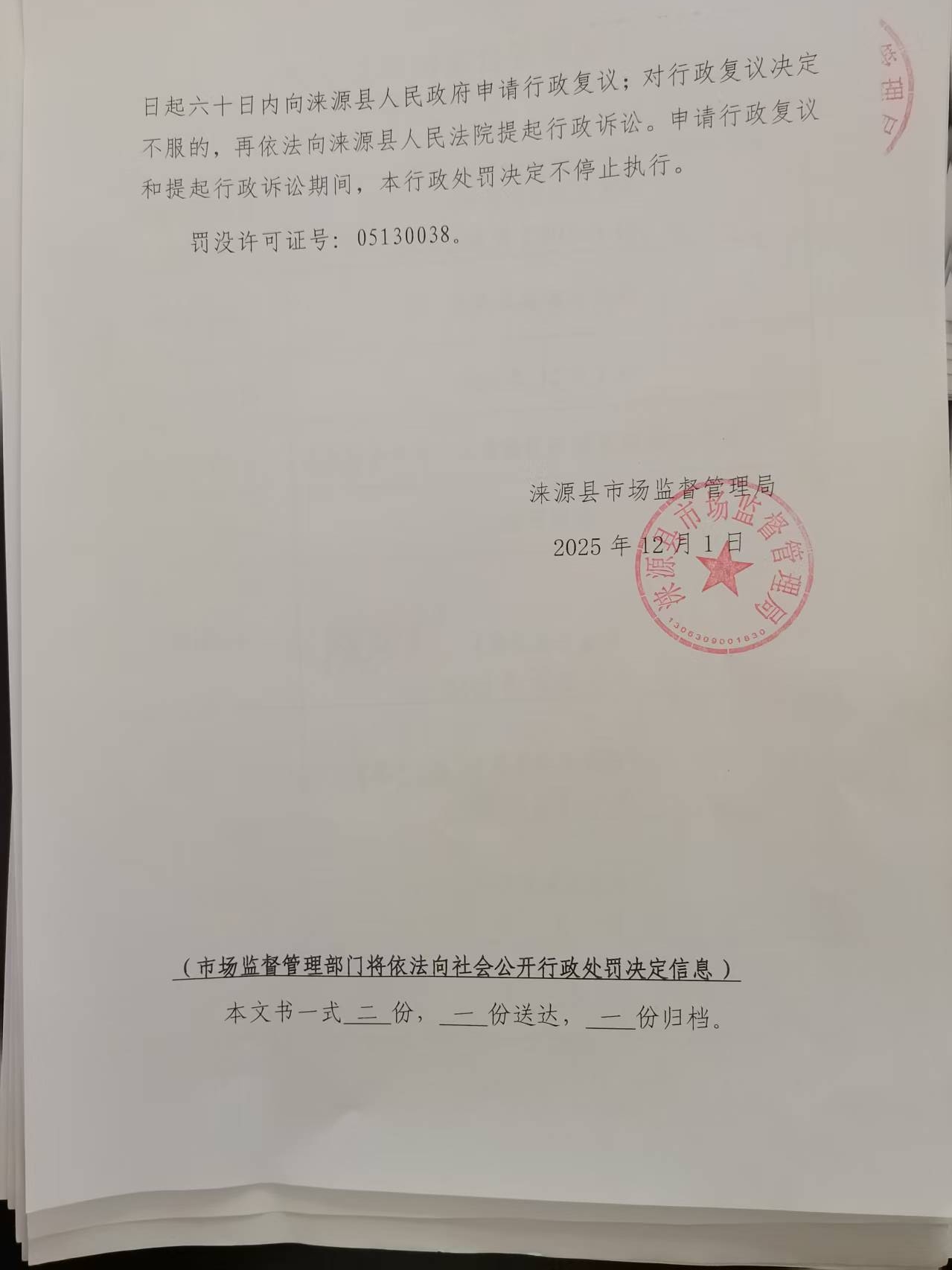 日起六十日内向涞源县人民政府申请行政复议；对行政复议决定不服的，再依法向涞源县人民法院提起行政诉讼。申请行政复议和提起行政诉讼期间，本行政处罚决定不停止执行。

罚没许可证号：05130038。

涞源县市场监督管理局

2025 年 12 月 1 日

涞源县市场监督管理局

1306309001630

（市场监督管理部门将依法向社会公开行政处罚决定信息）

本文书一式 二 份， 一 份送达， 一 份归档。